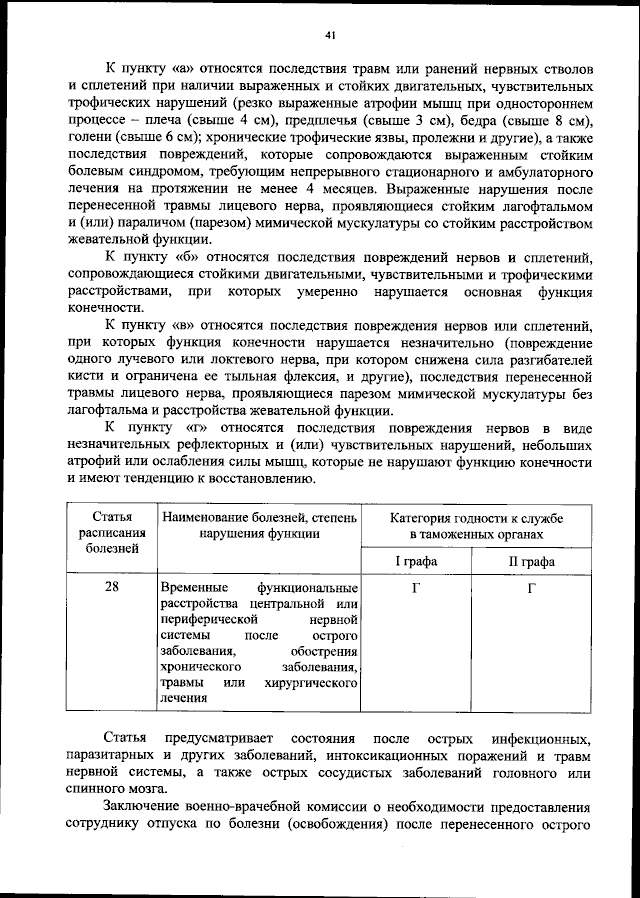 41

К пункту «а» относятся последствия травм или ранений нервных стволов и сплетений при наличии выраженных и стойких двигательных, чувствительных трофических нарушений (резко выраженные атрофии мышц при одностороннем процессе – плеча (свыше 4 см), предплечья (свыше 3 см), бедра (свыше 8 см), голени (свыше 6 см); хронические трофические язвы, пролежни и другие), а также последствия повреждений, которые сопровождаются выраженным стойким болевым синдромом, требующим непрерывного стационарного и амбулаторного лечения на протяжении не менее 4 месяцев. Выраженные нарушения после перенесенной травмы лицевого нерва, проявляющиеся стойким лагофтальмом и (или) параличом (парезом) мимической мускулатуры со стойким расстройством жевательной функции.

К пункту «б» относятся последствия повреждений нервов и сплетений, сопровождающиеся стойкими двигательными, чувствительными и трофическими расстройствами, при которых умеренно нарушается основная функция конечности.

К пункту «в» относятся последствия повреждения нервов или сплетений, при которых функция конечности нарушается незначительно (повреждение одного лучевого или локтевого нерва, при котором снижена сила разгибателей кисти и ограничена ее тыльная флексия, и другие), последствия перенесенной травмы лицевого нерва, проявляющиеся парезом мимической мускулатуры без лагофтальма и расстройства жевательной функции.

К пункту «г» относятся последствия повреждения нервов в виде незначительных рефлекторных и (или) чувствительных нарушений, небольших атрофий или ослабления силы мышц, которые не нарушают функцию конечности и имеют тенденцию к восстановлению.

| Статья расписания болезней | Наименование болезней, степень нарушения функции | Категория годности к службе в таможенных органах | |
|---|---|---|---|
| | | I графа | II графа |
| 28 | Временные функциональные расстройства центральной или периферической нервной системы после острого заболевания, обострения хронического заболевания, травмы или хирургического лечения | Г | Г |

Статья предусматривает состояния после острых инфекционных, паразитарных и других заболеваний, интоксикационных поражений и травм нервной системы, а также острых сосудистых заболеваний головного или спинного мозга.

Заключение военно-врачебной комиссии о необходимости предоставления сотруднику отпуска по болезни (освобождения) после перенесенного острого